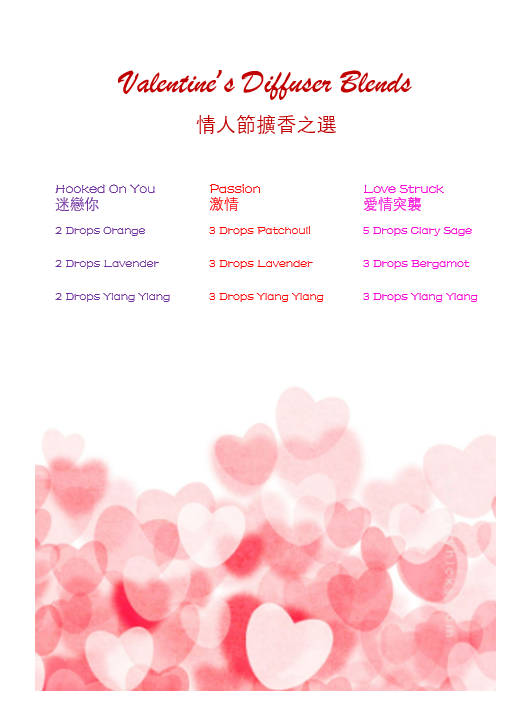 Valentine's Diffuser Blends

情人節擴香之選

Hooked On You
迷戀你

2 Drops Orange

2 Drops Lavender

2 Drops Ylang Ylang

Passion
激情

3 Drops Patchouli

3 Drops Lavender

3 Drops Ylang Ylang

Love Struck
愛情突襲

5 Drops Clary Sage

3 Drops Bergamot

3 Drops Ylang Ylang